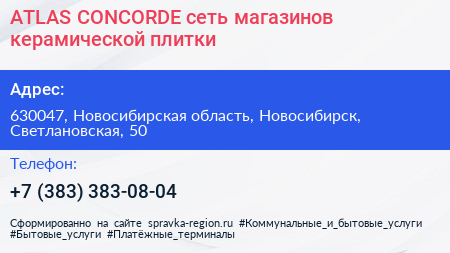 ATLAS CONCORDE сеть магазинов керамической плитки

Адрес:

630047, Новосибирская область, Новосибирск, Светлановская, 50

Телефон:

+7 (383) 383-08-04

Сформированно на сайте spravka-region.ru #Коммунальные_и_бытовые_услуги #Бытовые_услуги #Платёжные_терминалы